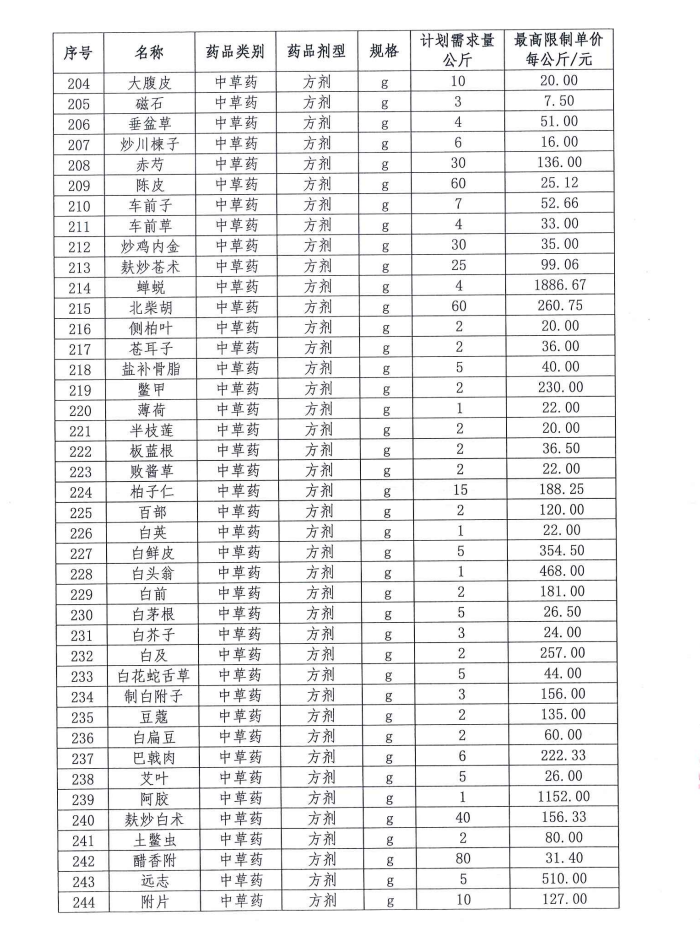 | 序号 | 名称 | 药品类别 | 药品剂型 | 规格 | 计划需求量 公斤 | 最高限制单价 每公斤/元 |
|---|---|---|---|---|---|---|
| 204 | 大腹皮 | 中草药 | 方剂 | g | 10 | 20.00 |
| 205 | 磁石 | 中草药 | 方剂 | g | 3 | 7.50 |
| 206 | 垂盆草 | 中草药 | 方剂 | g | 4 | 51.00 |
| 207 | 炒川楝子 | 中草药 | 方剂 | g | 6 | 16.00 |
| 208 | 赤芍 | 中草药 | 方剂 | g | 30 | 136.00 |
| 209 | 陈皮 | 中草药 | 方剂 | g | 60 | 25.12 |
| 210 | 车前子 | 中草药 | 方剂 | g | 7 | 52.66 |
| 211 | 车前草 | 中草药 | 方剂 | g | 4 | 33.00 |
| 212 | 炒鸡内金 | 中草药 | 方剂 | g | 30 | 35.00 |
| 213 | 麸炒苍术 | 中草药 | 方剂 | g | 25 | 99.06 |
| 214 | 蝉蜕 | 中草药 | 方剂 | g | 4 | 1886.67 |
| 215 | 北柴胡 | 中草药 | 方剂 | g | 60 | 260.75 |
| 216 | 侧柏叶 | 中草药 | 方剂 | g | 2 | 20.00 |
| 217 | 苍耳子 | 中草药 | 方剂 | g | 2 | 36.00 |
| 218 | 盐补骨脂 | 中草药 | 方剂 | g | 5 | 40.00 |
| 219 | 鳖甲 | 中草药 | 方剂 | g | 2 | 230.00 |
| 220 | 薄荷 | 中草药 | 方剂 | g | 1 | 22.00 |
| 221 | 半枝莲 | 中草药 | 方剂 | g | 2 | 20.00 |
| 222 | 板蓝根 | 中草药 | 方剂 | g | 2 | 36.50 |
| 223 | 败酱草 | 中草药 | 方剂 | g | 2 | 22.00 |
| 224 | 柏子仁 | 中草药 | 方剂 | g | 15 | 188.25 |
| 225 | 百部 | 中草药 | 方剂 | g | 2 | 120.00 |
| 226 | 白英 | 中草药 | 方剂 | g | 1 | 22.00 |
| 227 | 白鲜皮 | 中草药 | 方剂 | g | 5 | 354.50 |
| 228 | 白头翁 | 中草药 | 方剂 | g | 1 | 468.00 |
| 229 | 白前 | 中草药 | 方剂 | g | 2 | 181.00 |
| 230 | 白茅根 | 中草药 | 方剂 | g | 5 | 26.50 |
| 231 | 白芥子 | 中草药 | 方剂 | g | 3 | 24.00 |
| 232 | 白及 | 中草药 | 方剂 | g | 2 | 257.00 |
| 233 | 白花蛇舌草 | 中草药 | 方剂 | g | 5 | 44.00 |
| 234 | 制白附子 | 中草药 | 方剂 | g | 3 | 156.00 |
| 235 | 豆蔻 | 中草药 | 方剂 | g | 2 | 135.00 |
| 236 | 白扁豆 | 中草药 | 方剂 | g | 2 | 60.00 |
| 237 | 巴戟肉 | 中草药 | 方剂 | g | 6 | 222.33 |
| 238 | 艾叶 | 中草药 | 方剂 | g | 5 | 26.00 |
| 239 | 阿胶 | 中草药 | 方剂 | g | 1 | 1152.00 |
| 240 | 麸炒白术 | 中草药 | 方剂 | g | 40 | 156.33 |
| 241 | 土鳖虫 | 中草药 | 方剂 | g | 2 | 80.00 |
| 242 | 醋香附 | 中草药 | 方剂 | g | 80 | 31.40 |
| 243 | 远志 | 中草药 | 方剂 | g | 5 | 510.00 |
| 244 | 附片 | 中草药 | 方剂 | g | 10 | 127.00 |